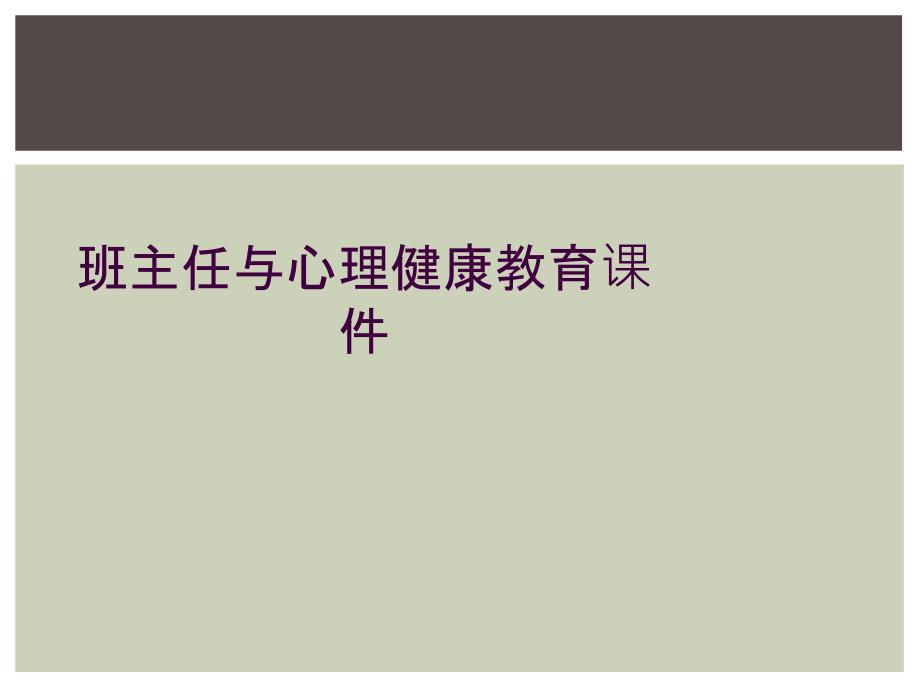 班主任与心理健康教育课件